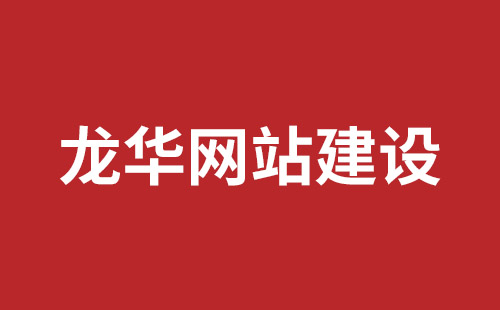 龙华网站建设